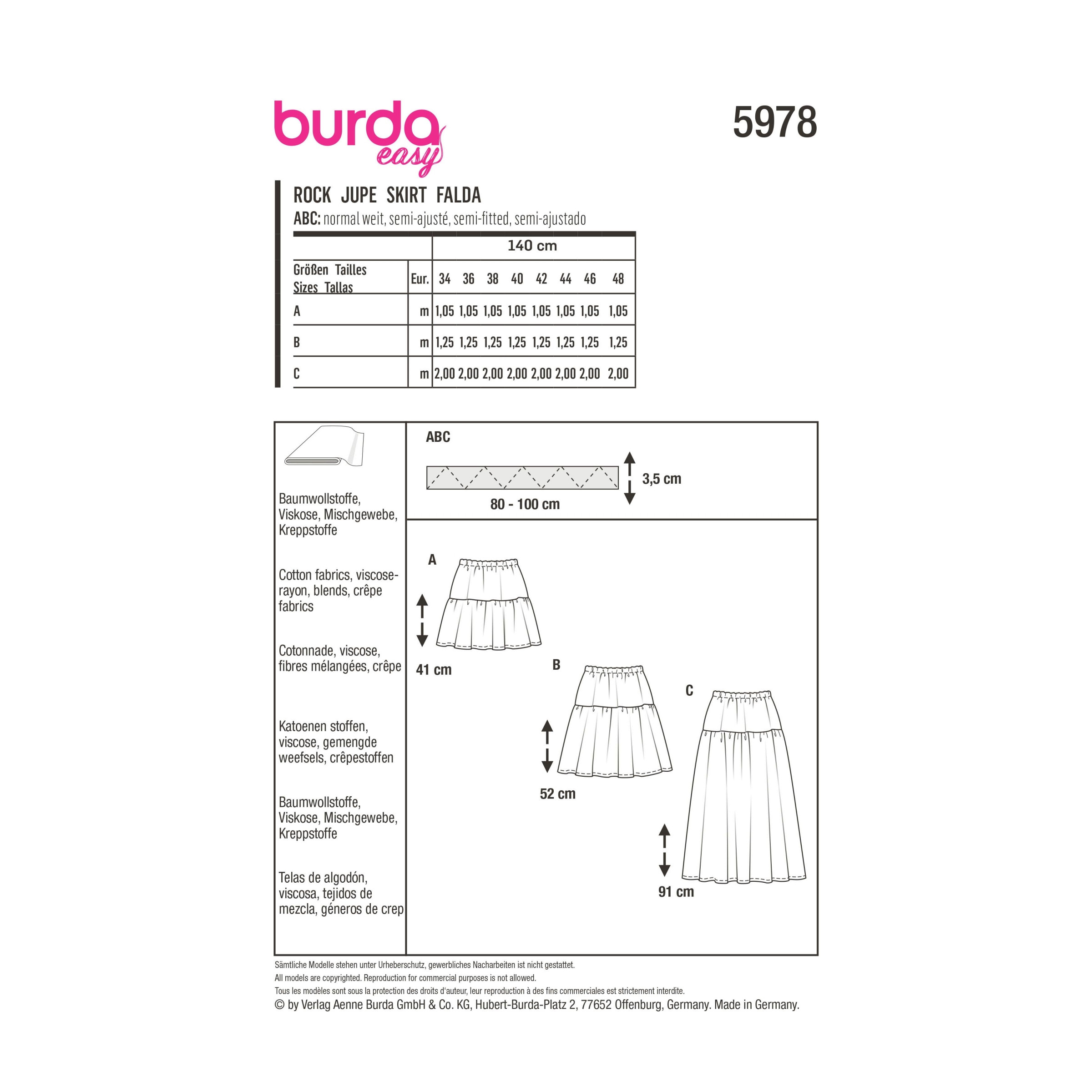 burda easy

5978

ROCK JUPE SKIRT FALDA
ABC: normal weit, semi-ajusté, semi-fitted, semi-ajustado

| | | 140 cm | | | | | | | |
|---|---|---|---|---|---|---|---|---|---|
| Größen Tailles Sizes Tallas | Eur. | 34 | 36 | 38 | 40 | 42 | 44 | 46 | 48 |
| A | m | 1,05 | 1,05 | 1,05 | 1,05 | 1,05 | 1,05 | 1,05 | 1,05 |
| B | m | 1,25 | 1,25 | 1,25 | 1,25 | 1,25 | 1,25 | 1,25 | 1,25 |
| C | m | 2,00 | 2,00 | 2,00 | 2,00 | 2,00 | 2,00 | 2,00 | 2,00 |

Baumwollstoffe, Viskose, Mischgewebe, Kreppstoffe

Cotton fabrics, viscose-rayon, blends, crêpe fabrics

Cotonnade, viscose, fibres mélangées, crêpe

Katoenen stoffen, viscose, gemengde weefsels, crêpestoffen

Baumwollstoffe, Viskose, Mischgewebe, Kreppstoffe

Telas de algodón, viscosa, tejidos de mezcla, géneros de crep

ABC
3,5 cm
80 - 100 cm

A
41 cm
B
52 cm
C
91 cm

Sämtliche Modelle stehen unter Urheberschutz, gewerbliches Nacharbeiten ist nicht gestattet.
All models are copyrighted. Reproduction for commercial purposes is not allowed.
Tous les modèles sont sous la protection des droits d'auteur, leur reproduction à des fins commerciales est strictement interdite.
© by Verlag Aenne Burda GmbH & Co. KG, Hubert-Burda-Platz 2, 77652 Offenburg, Germany. Made in Germany.